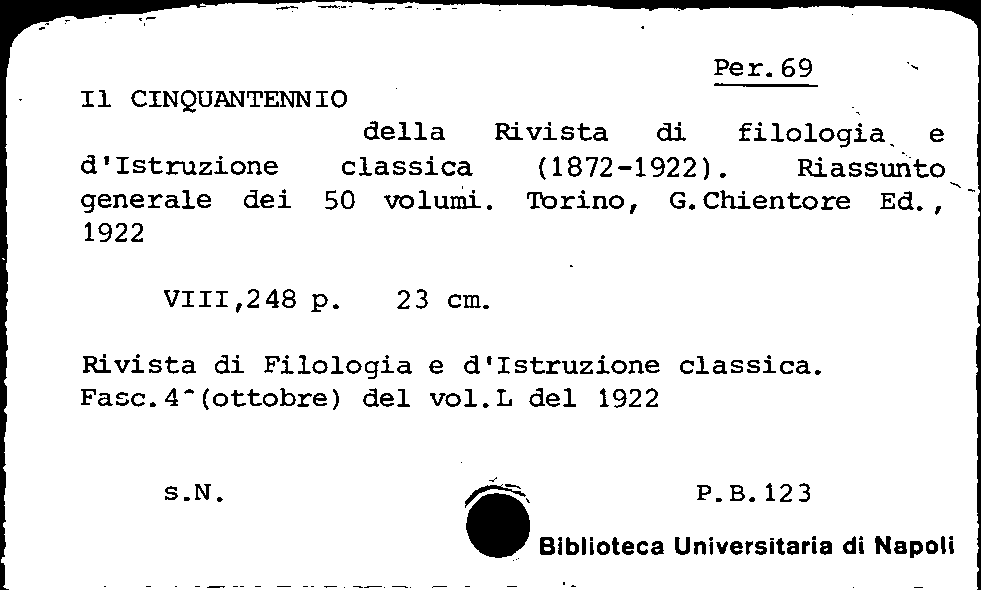 Per.69

Il CINQUANTENNIO della Rivista di filologia e d'Istruzione classica (1872-1922). Riassunto generale dei 50 volumi. Torino, G.Chientore Ed., 1922

VIII,248 p. 23 cm.

Rivista di Filologia e d'Istruzione classica. Fasc.4^(ottobre) del vol.L del 1922

s.N. P.B.123

Biblioteca Universitaria di Napoli